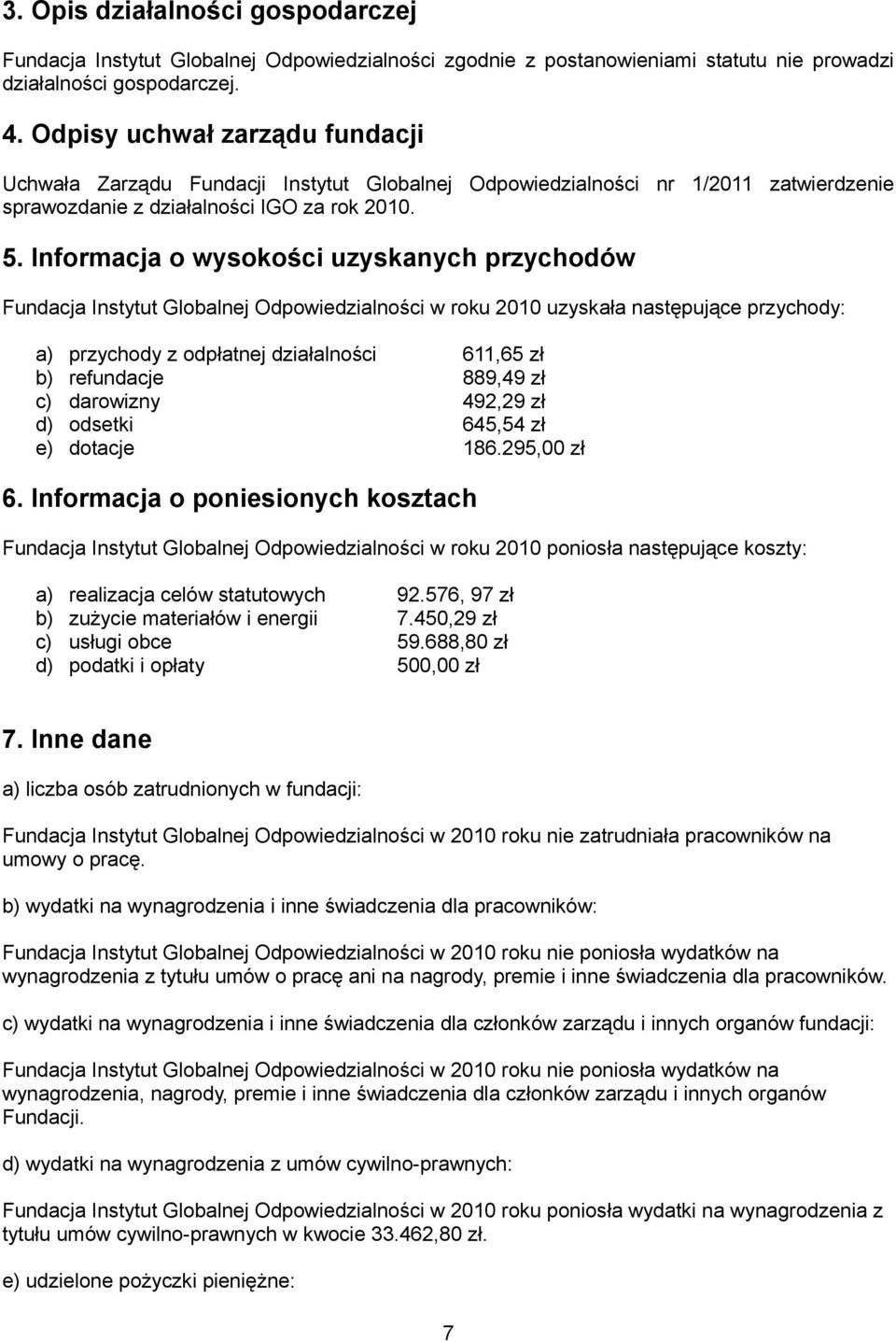 3. Opis działalności gospodarczej

Fundacja Instytut Globalnej Odpowiedzialności zgodnie z postanowieniami statutu nie prowadzi działalności gospodarczej.

4. Odpisy uchwał zarządu fundacji

Uchwała Zarządu Fundacji Instytut Globalnej Odpowiedzialności nr 1/2011 zatwierdzenie sprawozdanie z działalności IGO za rok 2010.

5. Informacja o wysokości uzyskanych przychodów

Fundacja Instytut Globalnej Odpowiedzialności w roku 2010 uzyskała następujące przychody:

a) przychody z odpłatnej działalności 611,65 zł
b) refundacje 889,49 zł
c) darowizny 492,29 zł
d) odsetki 645,54 zł
e) dotacje 186.295,00 zł

6. Informacja o poniesionych kosztach

Fundacja Instytut Globalnej Odpowiedzialności w roku 2010 poniosła następujące koszty:

a) realizacja celów statutowych 92.576, 97 zł
b) zużycie materiałów i energii 7.450,29 zł
c) usługi obce 59.688,80 zł
d) podatki i opłaty 500,00 zł

7. Inne dane

a) liczba osób zatrudnionych w fundacji:

Fundacja Instytut Globalnej Odpowiedzialności w 2010 roku nie zatrudniała pracowników na umowy o pracę.

b) wydatki na wynagrodzenia i inne świadczenia dla pracowników:

Fundacja Instytut Globalnej Odpowiedzialności w 2010 roku nie poniosła wydatków na wynagrodzenia z tytułu umów o pracę ani na nagrody, premie i inne świadczenia dla pracowników.

c) wydatki na wynagrodzenia i inne świadczenia dla członków zarządu i innych organów fundacji:

Fundacja Instytut Globalnej Odpowiedzialności w 2010 roku nie poniosła wydatków na wynagrodzenia, nagrody, premie i inne świadczenia dla członków zarządu i innych organów Fundacji.

d) wydatki na wynagrodzenia z umów cywilno-prawnych:

Fundacja Instytut Globalnej Odpowiedzialności w 2010 roku poniosła wydatki na wynagrodzenia z tytułu umów cywilno-prawnych w kwocie 33.462,80 zł.

e) udzielone pożyczki pieniężne:

7